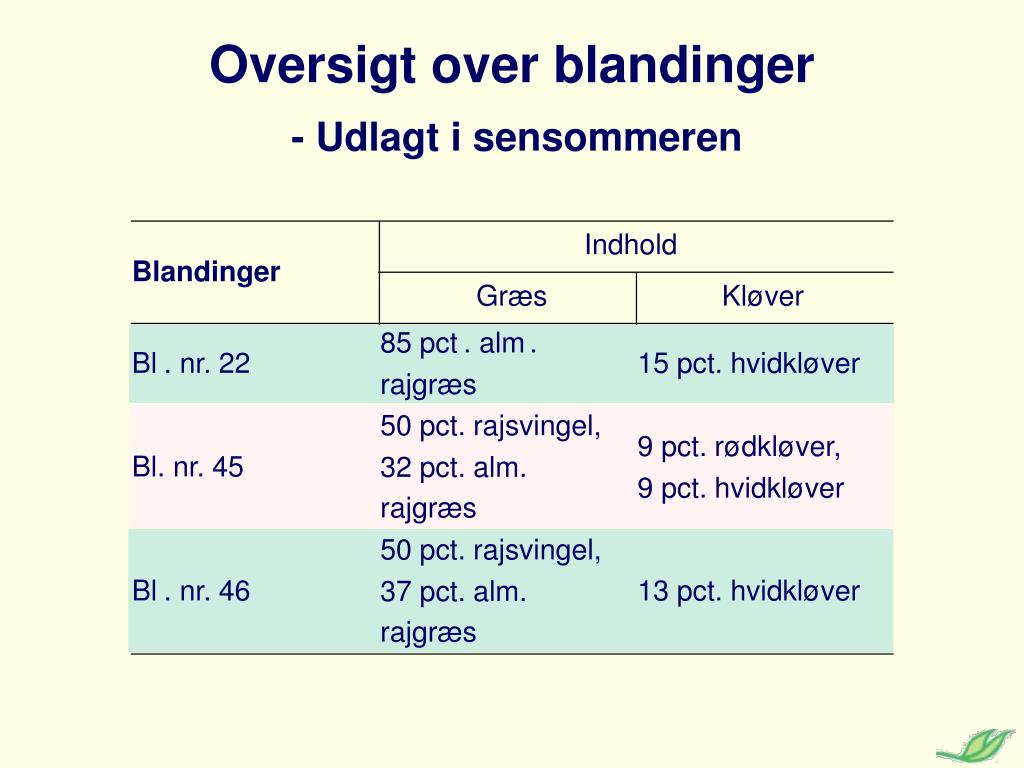 Oversigt over blandinger

- Udlagt i sensommeren

| Blandinger | Indhold | |
|---|---|---|
| | Græs | Kløver |
| Bl . nr. 22 | 85 pct . alm . rajgræs | 15 pct. hvidkløver |
| Bl. nr. 45 | 50 pct. rajsvingel, 32 pct. alm. rajgræs | 9 pct. rødkløver, 9 pct. hvidkløver |
| Bl . nr. 46 | 50 pct. rajsvingel, 37 pct. alm. rajgræs | 13 pct. hvidkløver |